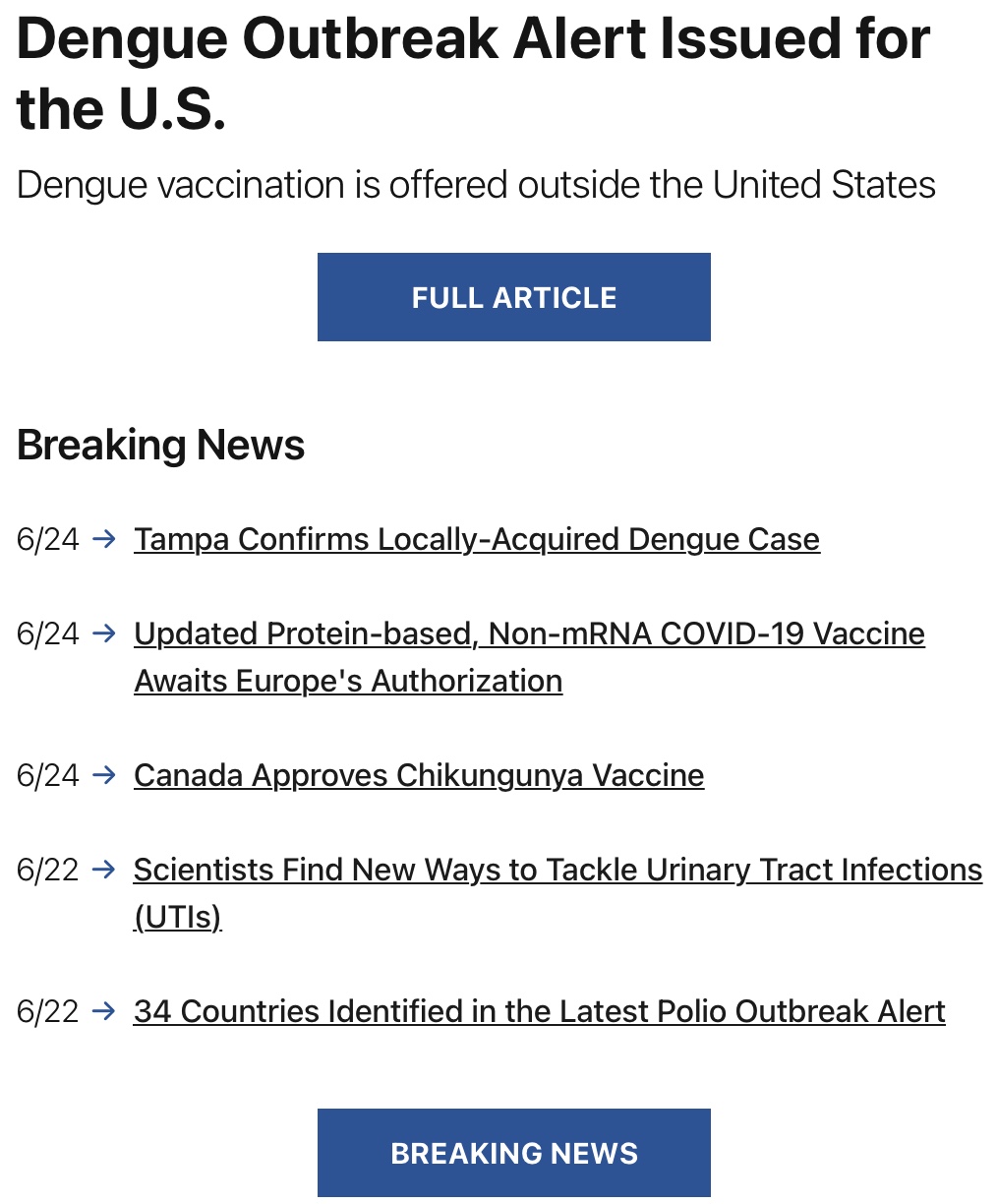 Dengue Outbreak Alert Issued for the U.S.

Dengue vaccination is offered outside the United States

FULL ARTICLE

Breaking News

6/24 → Tampa Confirms Locally-Acquired Dengue Case

6/24 → Updated Protein-based, Non-mRNA COVID-19 Vaccine Awaits Europe's Authorization

6/24 → Canada Approves Chikungunya Vaccine

6/22 → Scientists Find New Ways to Tackle Urinary Tract Infections (UTIs)

6/22 → 34 Countries Identified in the Latest Polio Outbreak Alert

BREAKING NEWS